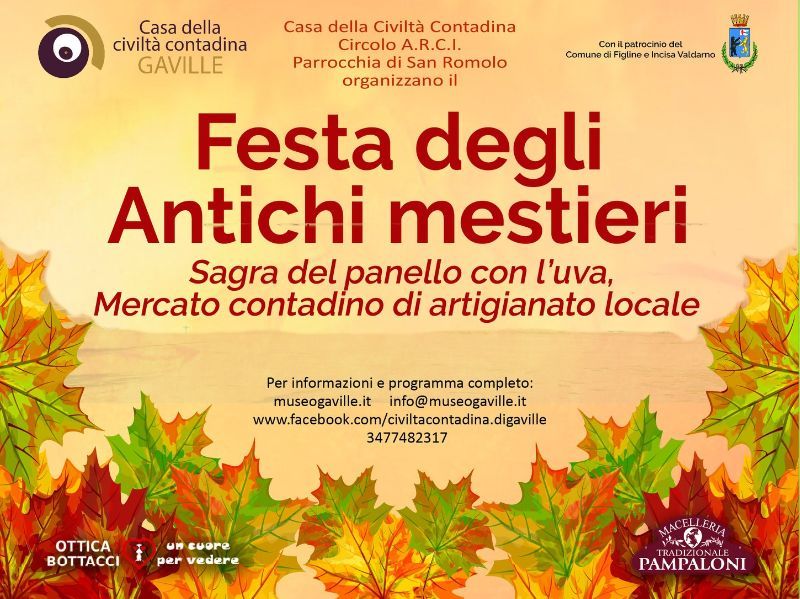 Casa della civiltà contadina GAVILLE

Casa della Civiltà Contadina
Circolo A.R.C.I.
Parrocchia di San Romolo
organizzano il

Con il patrocinio del
Comune di Figline e Incisa Valdarno

Festa degli Antichi mestieri

Sagra del panello con l'uva,
Mercato contadino di artigianato locale

Per informazioni e programma completo:
museogaville.it info@museogaville.it
www.facebook.com/civiltacontadina.digaville
3477482317

OTTICA BOTTACCI
un cuore per vedere

MACELLERIA TRADIZIONALE PAMPALONI